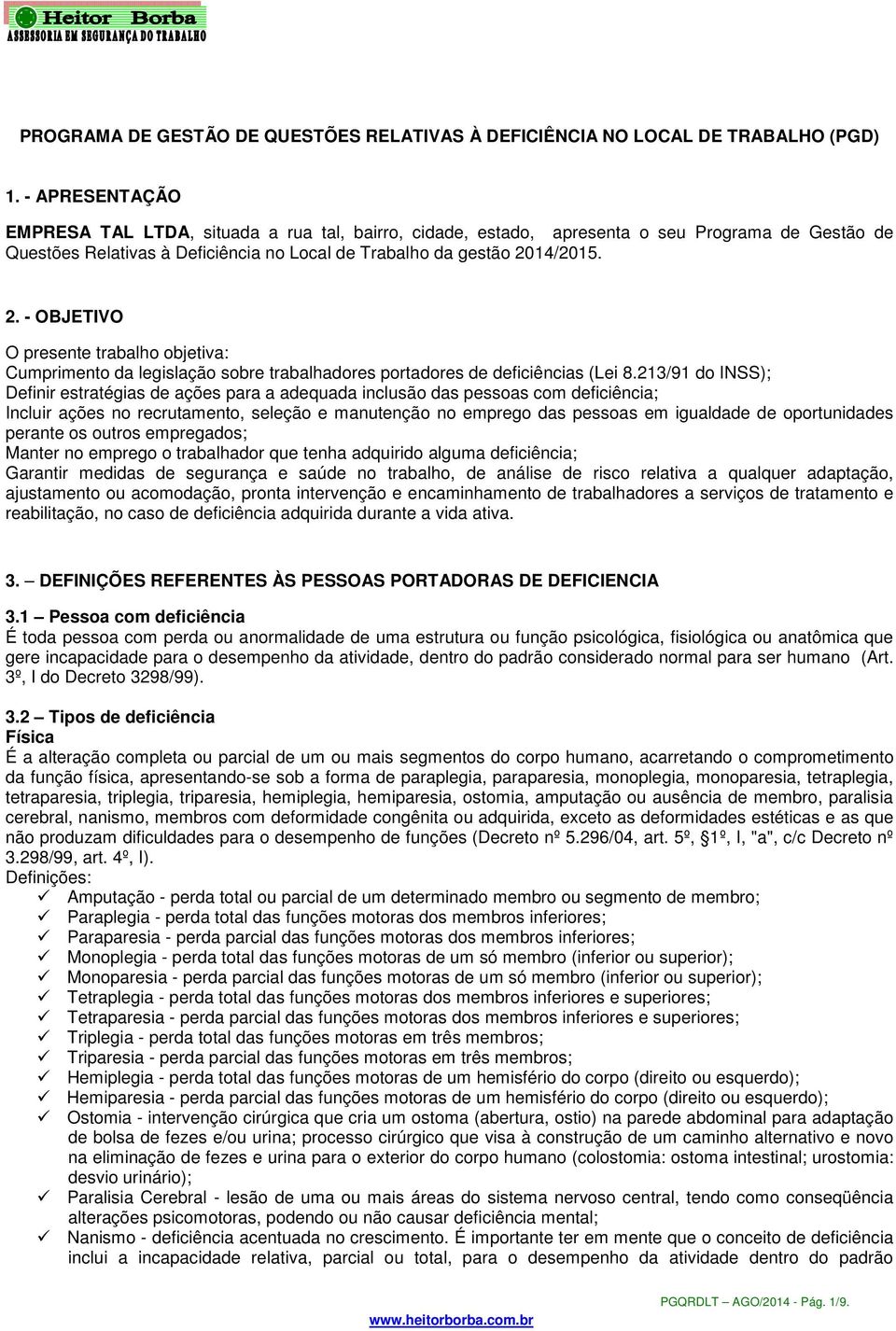 Heitor Borba
ASSESSORIA EM SEGURANÇA DO TRABALHO

PROGRAMA DE GESTÃO DE QUESTÕES RELATIVAS À DEFICIÊNCIA NO LOCAL DE TRABALHO (PGD)

1. - APRESENTAÇÃO

EMPRESA TAL LTDA, situada a rua tal, bairro, cidade, estado, apresenta o seu Programa de Gestão de Questões Relativas à Deficiência no Local de Trabalho da gestão 2014/2015.

2. - OBJETIVO

O presente trabalho objetiva:
Cumprimento da legislação sobre trabalhadores portadores de deficiências (Lei 8.213/91 do INSS);
Definir estratégias de ações para a adequada inclusão das pessoas com deficiência;
Incluir ações no recrutamento, seleção e manutenção no emprego das pessoas em igualdade de oportunidades perante os outros empregados;
Manter no emprego o trabalhador que tenha adquirido alguma deficiência;
Garantir medidas de segurança e saúde no trabalho, de análise de risco relativa a qualquer adaptação, ajustamento ou acomodação, pronta intervenção e encaminhamento de trabalhadores a serviços de tratamento e reabilitação, no caso de deficiência adquirida durante a vida ativa.

3. – DEFINIÇÕES REFERENTES ÀS PESSOAS PORTADORAS DE DEFICIENCIA

3.1 – Pessoa com deficiência
É toda pessoa com perda ou anormalidade de uma estrutura ou função psicológica, fisiológica ou anatômica que gere incapacidade para o desempenho da atividade, dentro do padrão considerado normal para ser humano (Art. 3º, I do Decreto 3298/99).

3.2 – Tipos de deficiência
Física
É a alteração completa ou parcial de um ou mais segmentos do corpo humano, acarretando o comprometimento da função física, apresentando-se sob a forma de paraplegia, paraparesia, monoplegia, monoparesia, tetraplegia, tetraparesia, triplegia, triparesia, hemiplegia, hemiparesia, ostomia, amputação ou ausência de membro, paralisia cerebral, nanismo, membros com deformidade congênita ou adquirida, exceto as deformidades estéticas e as que não produzam dificuldades para o desempenho de funções (Decreto nº 5.296/04, art. 5º, §1º, I, "a", c/c Decreto nº 3.298/99, art. 4º, I).
Definições:
✓ Amputação - perda total ou parcial de um determinado membro ou segmento de membro;
✓ Paraplegia - perda total das funções motoras dos membros inferiores;
✓ Paraparesia - perda parcial das funções motoras dos membros inferiores;
✓ Monoplegia - perda total das funções motoras de um só membro (inferior ou superior);
✓ Monoparesia - perda parcial das funções motoras de um só membro (inferior ou superior);
✓ Tetraplegia - perda total das funções motoras dos membros inferiores e superiores;
✓ Tetraparesia - perda parcial das funções motoras dos membros inferiores e superiores;
✓ Triplegia - perda total das funções motoras em três membros;
✓ Triparesia - perda parcial das funções motoras em três membros;
✓ Hemiplegia - perda total das funções motoras de um hemisfério do corpo (direito ou esquerdo);
✓ Hemiparesia - perda parcial das funções motoras de um hemisfério do corpo (direito ou esquerdo);
✓ Ostomia - intervenção cirúrgica que cria um ostoma (abertura, ostio) na parede abdominal para adaptação de bolsa de fezes e/ou urina; processo cirúrgico que visa à construção de um caminho alternativo e novo na eliminação de fezes e urina para o exterior do corpo humano (colostomia: ostoma intestinal; urostomia: desvio urinário);
✓ Paralisia Cerebral - lesão de uma ou mais áreas do sistema nervoso central, tendo como conseqüência alterações psicomotoras, podendo ou não causar deficiência mental;
✓ Nanismo - deficiência acentuada no crescimento. É importante ter em mente que o conceito de deficiência inclui a incapacidade relativa, parcial ou total, para o desempenho da atividade dentro do padrão

PGQRDLT – AGO/2014 - Pág. 1/9.
www.heitorborba.com.br